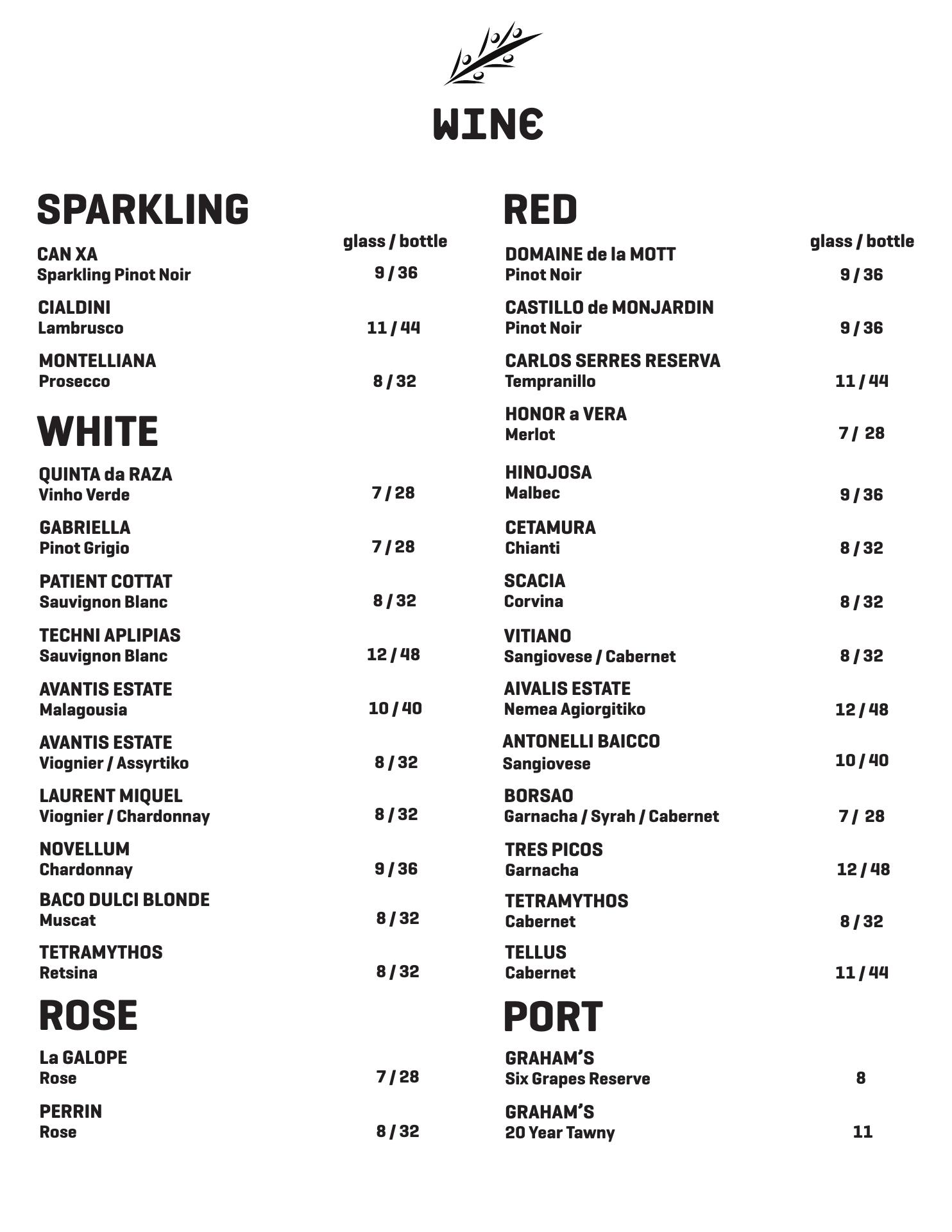 WINE

SPARKLING

glass / bottle

CAN XA
Sparkling Pinot Noir 9 / 36

CIALDINI
Lambrusco 11 / 44

MONTELLIANA
Prosecco 8 / 32

WHITE

QUINTA da RAZA
Vinho Verde 7 / 28

GABRIELLA
Pinot Grigio 7 / 28

PATIENT COTTAT
Sauvignon Blanc 8 / 32

TECHNI APLIPIAS
Sauvignon Blanc 12 / 48

AVANTIS ESTATE
Malagousia 10 / 40

AVANTIS ESTATE
Viognier / Assyrtiko 8 / 32

LAURENT MIQUEL
Viognier / Chardonnay 8 / 32

NOVELLUM
Chardonnay 9 / 36

BACO DULCI BLONDE
Muscat 8 / 32

TETRAMYTHOS
Retsina 8 / 32

ROSE

La GALOPE
Rose 7 / 28

PERRIN
Rose 8 / 32

RED

glass / bottle

DOMAINE de la MOTT
Pinot Noir 9 / 36

CASTILLO de MONJARDIN
Pinot Noir 9 / 36

CARLOS SERRES RESERVA
Tempranillo 11 / 44

HONOR a VERA
Merlot 7 / 28

HINOJOSA
Malbec 9 / 36

CETAMURA
Chianti 8 / 32

SCACIA
Corvina 8 / 32

VITIANO
Sangiovese / Cabernet 8 / 32

AIVALIS ESTATE
Nemea Agiorgitiko 12 / 48

ANTONELLI BAICCO
Sangiovese 10 / 40

BORSAO
Garnacha / Syrah / Cabernet 7 / 28

TRES PICOS
Garnacha 12 / 48

TETRAMYTHOS
Cabernet 8 / 32

TELLUS
Cabernet 11 / 44

PORT

GRAHAM'S
Six Grapes Reserve 8

GRAHAM'S
20 Year Tawny 11